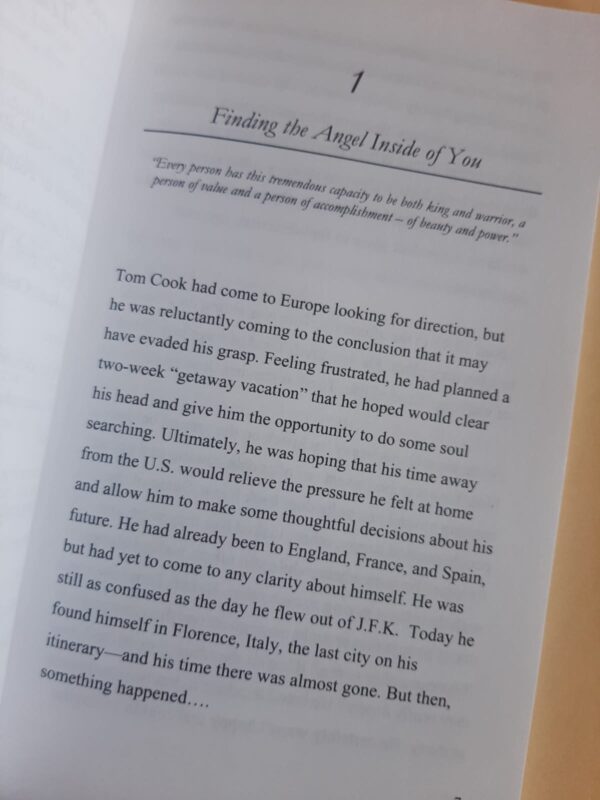 1

Finding the Angel Inside of You

"Every person has this tremendous capacity to be both king and warrior, a person of value and a person of accomplishment – of beauty and power."

Tom Cook had come to Europe looking for direction, but he was reluctantly coming to the conclusion that it may have evaded his grasp. Feeling frustrated, he had planned a two-week "getaway vacation" that he hoped would clear his head and give him the opportunity to do some soul searching. Ultimately, he was hoping that his time away from the U.S. would relieve the pressure he felt at home and allow him to make some thoughtful decisions about his future. He had already been to England, France, and Spain, but had yet to come to any clarity about himself. He was still as confused as the day he flew out of J.F.K. Today he found himself in Florence, Italy, the last city on his itinerary—and his time there was almost gone. But then, something happened….